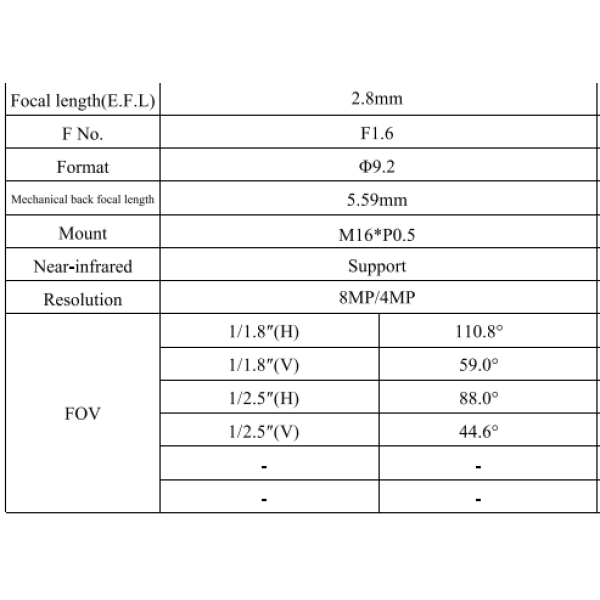 | Focal length(E.F.L) | 2.8mm | |
|---|---|---|
| F No. | F1.6 | |
| Format | Φ9.2 | |
| Mechanical back focal length | 5.59mm | |
| Mount | M16*P0.5 | |
| Near-infrared | Support | |
| Resolution | 8MP/4MP | |
| FOV | 1/1.8″(H) | 110.8° |
| | 1/1.8″(V) | 59.0° |
| | 1/2.5″(H) | 88.0° |
| | 1/2.5″(V) | 44.6° |
| | - | - |
| | - | - |